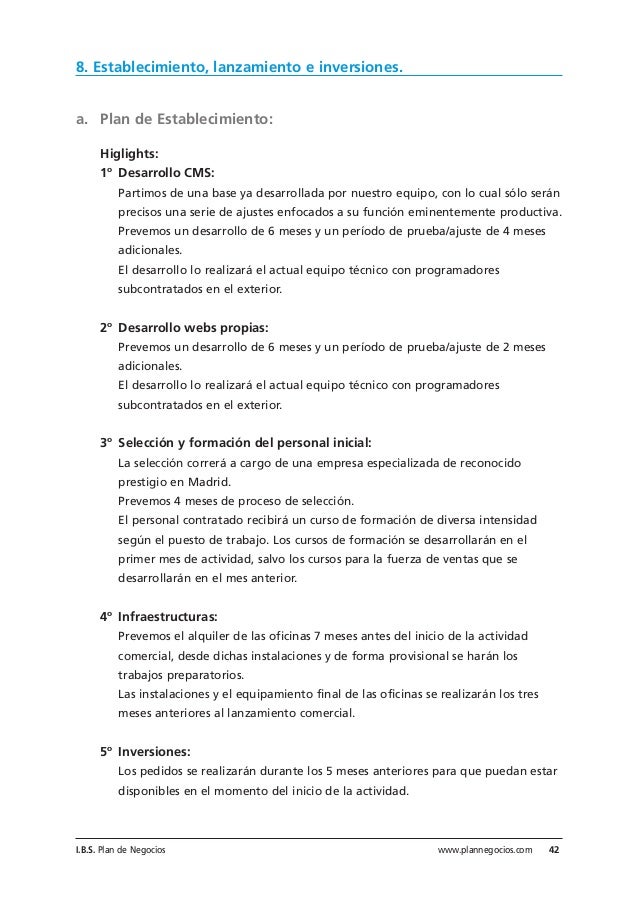 8. Establecimiento, lanzamiento e inversiones.

a. Plan de Establecimiento:

Higlights:

1º Desarrollo CMS:

Partimos de una base ya desarrollada por nuestro equipo, con lo cual sólo serán precisos una serie de ajustes enfocados a su función eminentemente productiva.
Prevemos un desarrollo de 6 meses y un período de prueba/ajuste de 4 meses adicionales.
El desarrollo lo realizará el actual equipo técnico con programadores subcontratados en el exterior.

2º Desarrollo webs propias:

Prevemos un desarrollo de 6 meses y un período de prueba/ajuste de 2 meses adicionales.
El desarrollo lo realizará el actual equipo técnico con programadores subcontratados en el exterior.

3º Selección y formación del personal inicial:

La selección correrá a cargo de una empresa especializada de reconocido prestigio en Madrid.
Prevemos 4 meses de proceso de selección.
El personal contratado recibirá un curso de formación de diversa intensidad según el puesto de trabajo. Los cursos de formación se desarrollarán en el primer mes de actividad, salvo los cursos para la fuerza de ventas que se desarrollarán en el mes anterior.

4º Infraestructuras:

Prevemos el alquiler de las oficinas 7 meses antes del inicio de la actividad comercial, desde dichas instalaciones y de forma provisional se harán los trabajos preparatorios.
Las instalaciones y el equipamiento final de las oficinas se realizarán los tres meses anteriores al lanzamiento comercial.

5º Inversiones:

Los pedidos se realizarán durante los 5 meses anteriores para que puedan estar disponibles en el momento del inicio de la actividad.

I.B.S. Plan de Negocios www.plannegocios.com 42